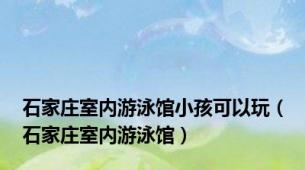 石家庄室内游泳馆小孩可以玩（石家庄室内游泳馆）